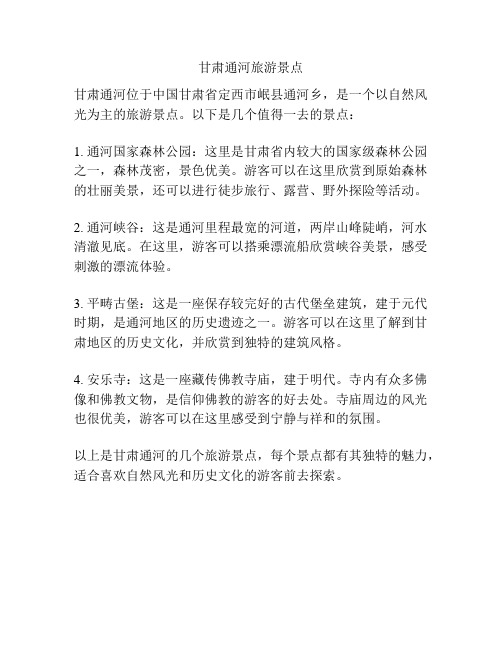 甘肃通河旅游景点

甘肃通河位于中国甘肃省定西市岷县通河乡，是一个以自然风光为主的旅游景点。以下是几个值得一去的景点：

1. 通河国家森林公园：这里是甘肃省内较大的国家级森林公园之一，森林茂密，景色优美。游客可以在这里欣赏到原始森林的壮丽美景，还可以进行徒步旅行、露营、野外探险等活动。

2. 通河峡谷：这是通河里程最宽的河道，两岸山峰陡峭，河水清澈见底。在这里，游客可以搭乘漂流船欣赏峡谷美景，感受刺激的漂流体验。

3. 平畴古堡：这是一座保存较完好的古代堡垒建筑，建于元代时期，是通河地区的历史遗迹之一。游客可以在这里了解到甘肃地区的历史文化，并欣赏到独特的建筑风格。

4. 安乐寺：这是一座藏传佛教寺庙，建于明代。寺内有众多佛像和佛教文物，是信仰佛教的游客的好去处。寺庙周边的风光也很优美，游客可以在这里感受到宁静与祥和的氛围。

以上是甘肃通河的几个旅游景点，每个景点都有其独特的魅力，适合喜欢自然风光和历史文化的游客前去探索。